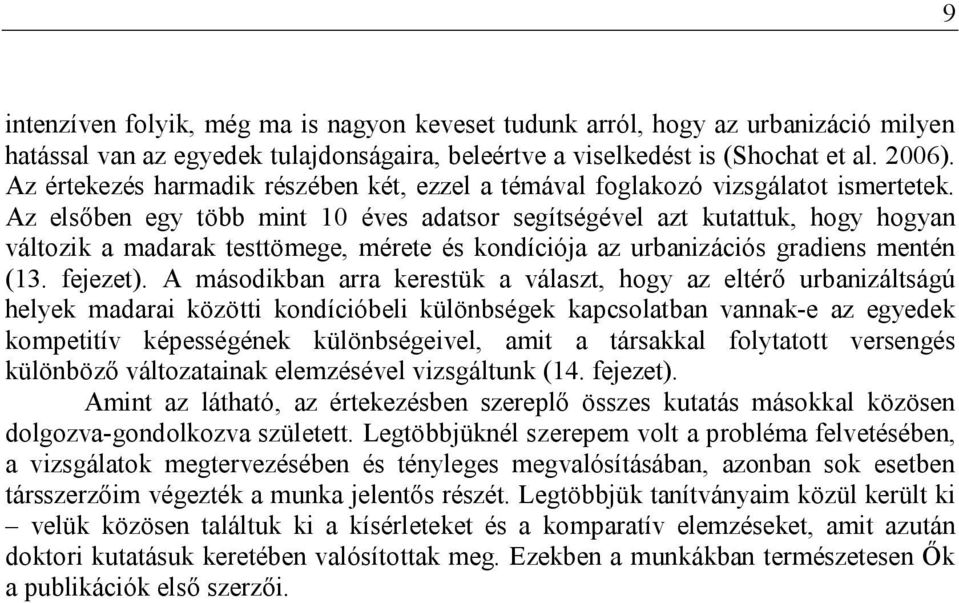 9

intenzíven folyik, még ma is nagyon keveset tudunk arról, hogy az urbanizáció milyen hatással van az egyedek tulajdonságaira, beleértve a viselkedést is (Shochat et al. 2006). Az értekezés harmadik részében két, ezzel a témával foglakozó vizsgálatot ismertetek. Az elsőben egy több mint 10 éves adatsor segítségével azt kutattuk, hogy hogyan változik a madarak testtömege, mérete és kondíciója az urbanizációs gradiens mentén (13. fejezet). A másodikban arra kerestük a választ, hogy az eltérő urbanizáltságú helyek madarai közötti kondícióbeli különbségek kapcsolatban vannak-e az egyedek kompetitív képességének különbségeivel, amit a társakkal folytatott versengés különböző változatainak elemzésével vizsgáltunk (14. fejezet).

Amint az látható, az értekezésben szereplő összes kutatás másokkal közösen dolgozva-gondolkozva született. Legtöbbjüknél szerepem volt a probléma felvetésében, a vizsgálatok megtervezésében és tényleges megvalósításában, azonban sok esetben társszerzőim végezték a munka jelentős részét. Legtöbbjük tanítványaim közül került ki – velük közösen találtuk ki a kísérleteket és a komparatív elemzéseket, amit azután doktori kutatásuk keretében valósítottak meg. Ezekben a munkákban természetesen Ők a publikációk első szerzői.